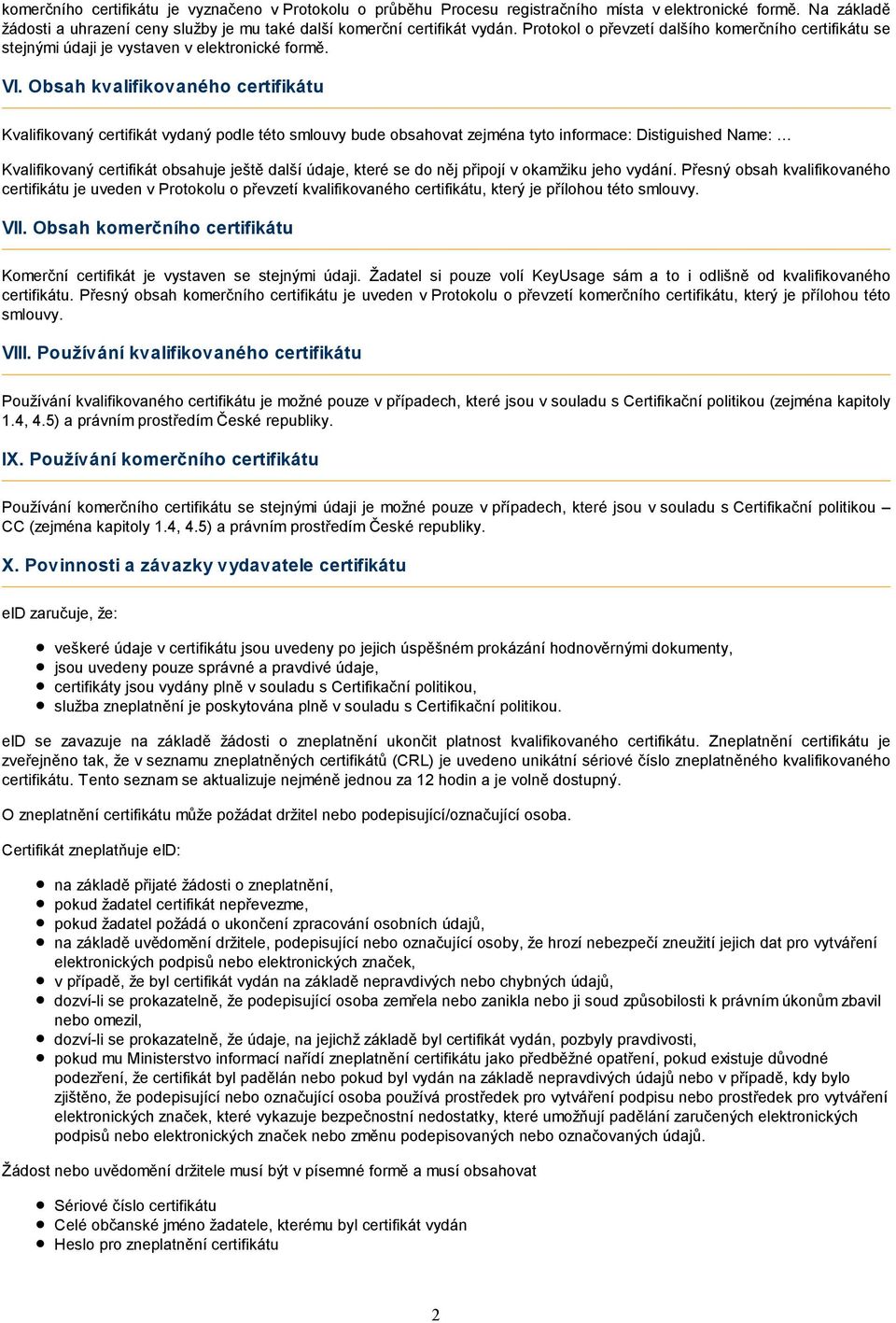 komerčního certifikátu je vyznačeno v Protokolu o průběhu Procesu registračního místa v elektronické formě. Na základě žádosti a uhrazení ceny služby je mu také další komerční certifikát vydán. Protokol o převzetí dalšího komerčního certifikátu se stejnými údaji je vystaven v elektronické formě.

VI. Obsah kvalifikovaného certifikátu

Kvalifikovaný certifikát vydaný podle této smlouvy bude obsahovat zejména tyto informace: Distiguished Name: …

Kvalifikovaný certifikát obsahuje ještě další údaje, které se do něj připojí v okamžiku jeho vydání. Přesný obsah kvalifikovaného certifikátu je uveden v Protokolu o převzetí kvalifikovaného certifikátu, který je přílohou této smlouvy.

VII. Obsah komerčního certifikátu

Komerční certifikát je vystaven se stejnými údaji. Žadatel si pouze volí KeyUsage sám a to i odlišně od kvalifikovaného certifikátu. Přesný obsah komerčního certifikátu je uveden v Protokolu o převzetí komerčního certifikátu, který je přílohou této smlouvy.

VIII. Používání kvalifikovaného certifikátu

Používání kvalifikovaného certifikátu je možné pouze v případech, které jsou v souladu s Certifikační politikou (zejména kapitoly 1.4, 4.5) a právním prostředím České republiky.

IX. Používání komerčního certifikátu

Používání komerčního certifikátu se stejnými údaji je možné pouze v případech, které jsou v souladu s Certifikační politikou – CC (zejména kapitoly 1.4, 4.5) a právním prostředím České republiky.

X. Povinnosti a závazky vydavatele certifikátu

eID zaručuje, že:

- veškeré údaje v certifikátu jsou uvedeny po jejich úspěšném prokázání hodnověrnými dokumenty,
- jsou uvedeny pouze správné a pravdivé údaje,
- certifikáty jsou vydány plně v souladu s Certifikační politikou,
- služba zneplatnění je poskytována plně v souladu s Certifikační politikou.

eID se zavazuje na základě žádosti o zneplatnění ukončit platnost kvalifikovaného certifikátu. Zneplatnění certifikátu je zveřejněno tak, že v seznamu zneplatněných certifikátů (CRL) je uvedeno unikátní sériové číslo zneplatněného kvalifikovaného certifikátu. Tento seznam se aktualizuje nejméně jednou za 12 hodin a je volně dostupný.

O zneplatnění certifikátu může požádat držitel nebo podepisující/označující osoba.

Certifikát zneplatňuje eID:

- na základě přijaté žádosti o zneplatnění,
- pokud žadatel certifikát nepřevezme,
- pokud žadatel požádá o ukončení zpracování osobních údajů,
- na základě uvědomění držitele, podepisující nebo označující osoby, že hrozí nebezpečí zneužití jejich dat pro vytváření elektronických podpisů nebo elektronických značek,
- v případě, že byl certifikát vydán na základě nepravdivých nebo chybných údajů,
- dozví-li se prokazatelně, že podepisující osoba zemřela nebo zanikla nebo ji soud způsobilosti k právním úkonům zbavil nebo omezil,
- dozví-li se prokazatelně, že údaje, na jejichž základě byl certifikát vydán, pozbyly pravdivosti,
- pokud mu Ministerstvo informací nařídí zneplatnění certifikátu jako předběžné opatření, pokud existuje důvodné podezření, že certifikát byl padělán nebo pokud byl vydán na základě nepravdivých údajů nebo v případě, kdy bylo zjištěno, že podepisující nebo označující osoba používá prostředek pro vytváření podpisu nebo prostředek pro vytváření elektronických značek, které vykazuje bezpečnostní nedostatky, které umožňují padělání zaručených elektronických podpisů nebo elektronických značek nebo změnu podepisovaných nebo označovaných údajů.

Žádost nebo uvědomění držitele musí být v písemné formě a musí obsahovat

- Sériové číslo certifikátu
- Celé občanské jméno žadatele, kterému byl certifikát vydán
- Heslo pro zneplatnění certifikátu

2